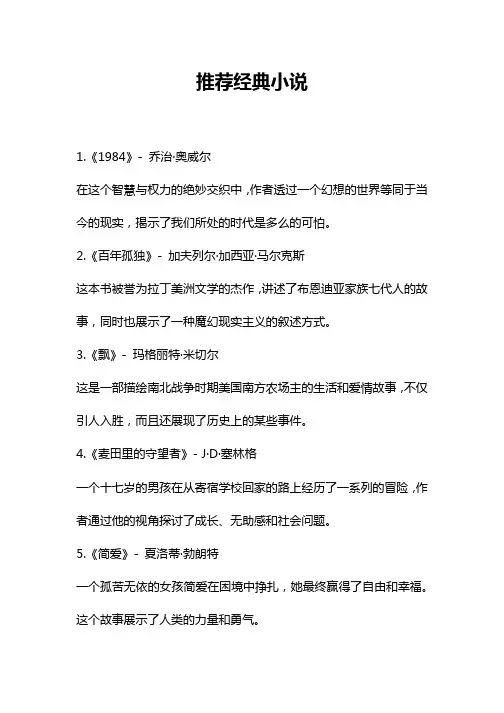 推荐经典小说

1.《1984》- 乔治·奥威尔

在这个智慧与权力的绝妙交织中，作者透过一个幻想的世界等同于当今的现实，揭示了我们所处的时代是多么的可怕。

2.《百年孤独》- 加夫列尔·加西亚·马尔克斯

这本书被誉为拉丁美洲文学的杰作，讲述了布恩迪亚家族七代人的故事，同时也展示了一种魔幻现实主义的叙述方式。

3.《飘》- 玛格丽特·米切尔

这是一部描绘南北战争时期美国南方农场主的生活和爱情故事，不仅引人入胜，而且还展现了历史上的某些事件。

4.《麦田里的守望者》- J·D·塞林格

一个十七岁的男孩在从寄宿学校回家的路上经历了一系列的冒险，作者通过他的视角探讨了成长、无助感和社会问题。

5.《简爱》- 夏洛蒂·勃朗特

一个孤苦无依的女孩简爱在困境中挣扎，她最终赢得了自由和幸福。这个故事展示了人类的力量和勇气。